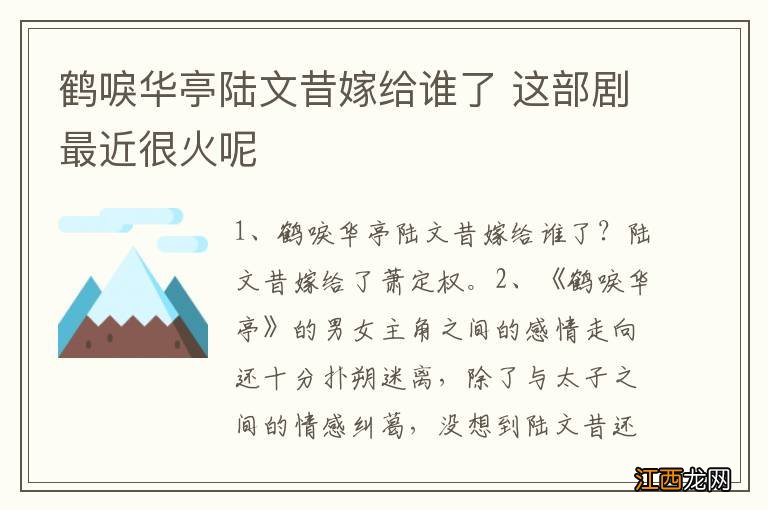 鹤唳华亭陆文昔嫁给谁了 这部剧最近很火呢

1、鹤唳华亭陆文昔嫁给谁了？陆文昔嫁给了萧定权。2、《鹤唳华亭》的男女主角之间的感情走向还十分扑朔迷离，除了与太子之间的情感纠葛，没想到陆文昔还

江西龙网